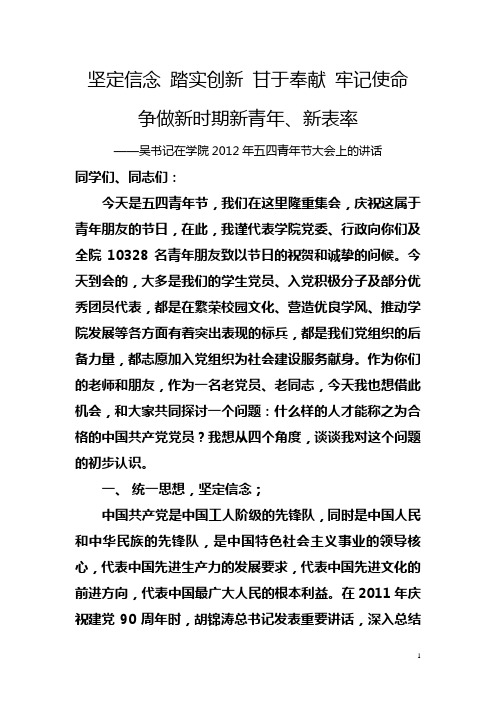 坚定信念 踏实创新 甘于奉献 牢记使命

争做新时期新青年、新表率

——吴书记在学院 2012 年五四青年节大会上的讲话

同学们、同志们：

今天是五四青年节，我们在这里隆重集会，庆祝这属于青年朋友的节日，在此，我谨代表学院党委、行政向你们及全院 10328 名青年朋友致以节日的祝贺和诚挚的问候。今天到会的，大多是我们的学生党员、入党积极分子及部分优秀团员代表，都是在繁荣校园文化、营造优良学风、推动学院发展等各方面有着突出表现的标兵，都是我们党组织的后备力量，都志愿加入党组织为社会建设服务献身。作为你们的老师和朋友，作为一名老党员、老同志，今天我也想借此机会，和大家共同探讨一个问题：什么样的人才能称之为合格的中国共产党党员？我想从四个角度，谈谈我对这个问题的初步认识。

一、 统一思想，坚定信念；

中国共产党是中国工人阶级的先锋队，同时是中国人民和中华民族的先锋队，是中国特色社会主义事业的领导核心，代表中国先进生产力的发展要求，代表中国先进文化的前进方向，代表中国最广大人民的根本利益。在 2011 年庆祝建党 90 周年时，胡锦涛总书记发表重要讲话，深入总结

1